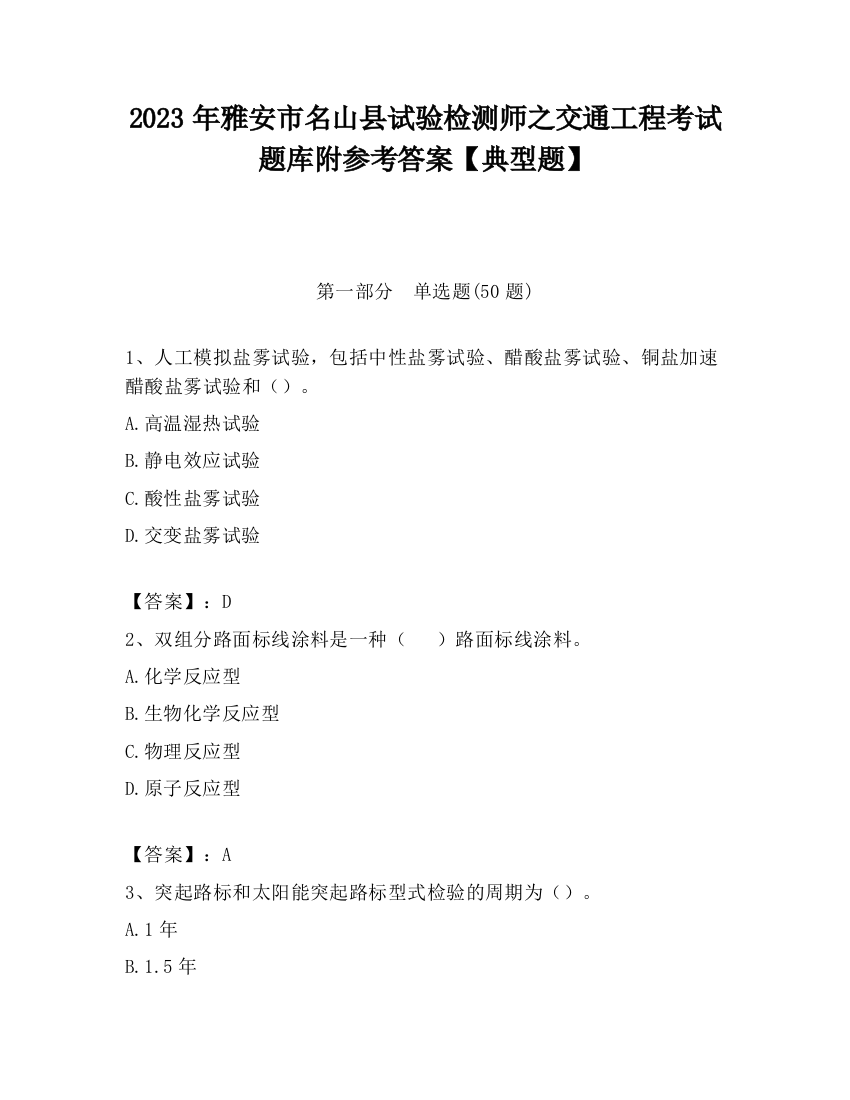 2023 年雅安市名山县试验检测师之交通工程考试题库附参考答案【典型题】

第一部分　单选题(50 题)

1、人工模拟盐雾试验，包括中性盐雾试验、醋酸盐雾试验、铜盐加速醋酸盐雾试验和（）。

A.高温湿热试验

B.静电效应试验

C.酸性盐雾试验

D.交变盐雾试验

【答案】：D

2、双组分路面标线涂料是一种（　　）路面标线涂料。

A.化学反应型

B.生物化学反应型

C.物理反应型

D.原子反应型

【答案】：A

3、突起路标和太阳能突起路标型式检验的周期为（）。

A.1 年

B.1.5 年